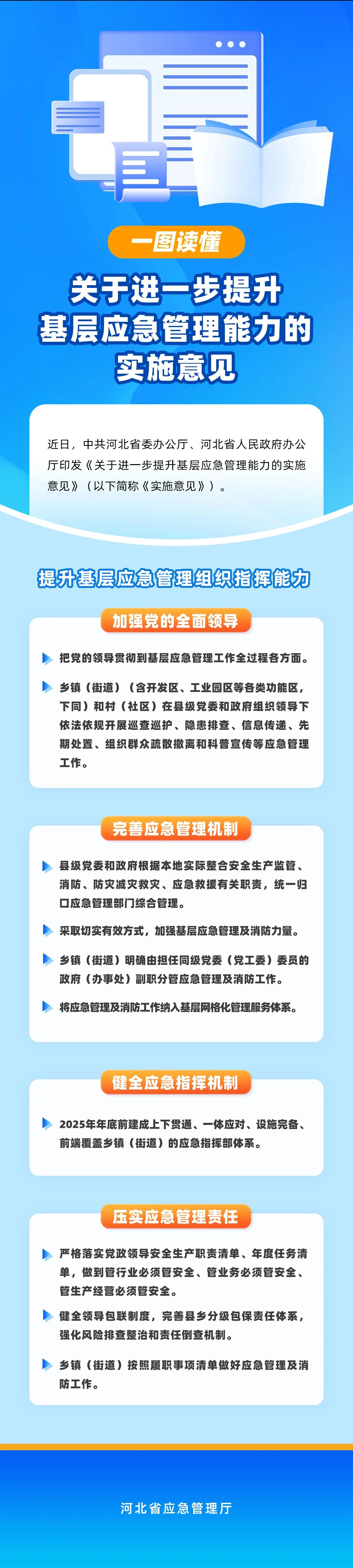 一图读懂

关于进一步提升
基层应急管理能力的
实施意见

近日，中共河北省委办公厅、河北省人民政府办公厅印发《关于进一步提升基层应急管理能力的实施意见》（以下简称《实施意见》）。

提升基层应急管理组织指挥能力

加强党的全面领导

把党的领导贯彻到基层应急管理工作全过程各方面。

乡镇（街道）（含开发区、工业园区等各类功能区，下同）和村（社区）在县级党委和政府组织领导下依法依规开展巡查巡护、隐患排查、信息传递、先期处置、组织群众疏散撤离和科普宣传等应急管理工作。

完善应急管理机制

县级党委和政府根据本地实际整合安全生产监管、消防、防灾减灾救灾、应急救援有关职责，统一归口应急管理部门综合管理。

采取切实有效方式，加强基层应急管理及消防力量。

乡镇（街道）明确由担任同级党委（党工委）委员的政府（办事处）副职分管应急管理及消防工作。

将应急管理及消防工作纳入基层网格化管理服务体系。

健全应急指挥机制

2025年年底前建成上下贯通、一体应对、设施完备、前端覆盖乡镇（街道）的应急指挥部体系。

压实应急管理责任

严格落实党政领导安全生产职责清单、年度任务清单，做到管行业必须管安全、管业务必须管安全、管生产经营必须管安全。

健全领导包联制度，完善县乡分级包保责任体系，强化风险排查整治和责任倒查机制。

乡镇（街道）按照履职事项清单做好应急管理及消防工作。

河北省应急管理厅